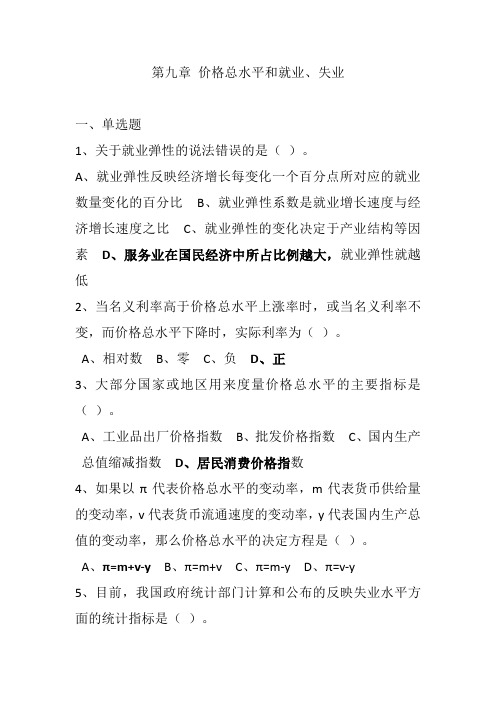 第九章 价格总水平和就业、失业

一、单选题

1、关于就业弹性的说法错误的是（ ）。

A、就业弹性反映经济增长每变化一个百分点所对应的就业数量变化的百分比 B、就业弹性系数是就业增长速度与经济增长速度之比 C、就业弹性的变化决定于产业结构等因素 D、服务业在国民经济中所占比例越大，就业弹性就越低

2、当名义利率高于价格总水平上涨率时，或当名义利率不变，而价格总水平下降时，实际利率为（ ）。

A、相对数 B、零 C、负 D、正

3、大部分国家或地区用来度量价格总水平的主要指标是（ ）。

A、工业品出厂价格指数 B、批发价格指数 C、国内生产总值缩减指数 D、居民消费价格指数

4、如果以 π 代表价格总水平的变动率，m 代表货币供给量的变动率，v 代表货币流通速度的变动率，y 代表国内生产总值的变动率，那么价格总水平的决定方程是（ ）。

A、π=m+v-y B、π=m+v C、π=m-y D、π=v-y

5、目前，我国政府统计部门计算和公布的反映失业水平方面的统计指标是（ ）。